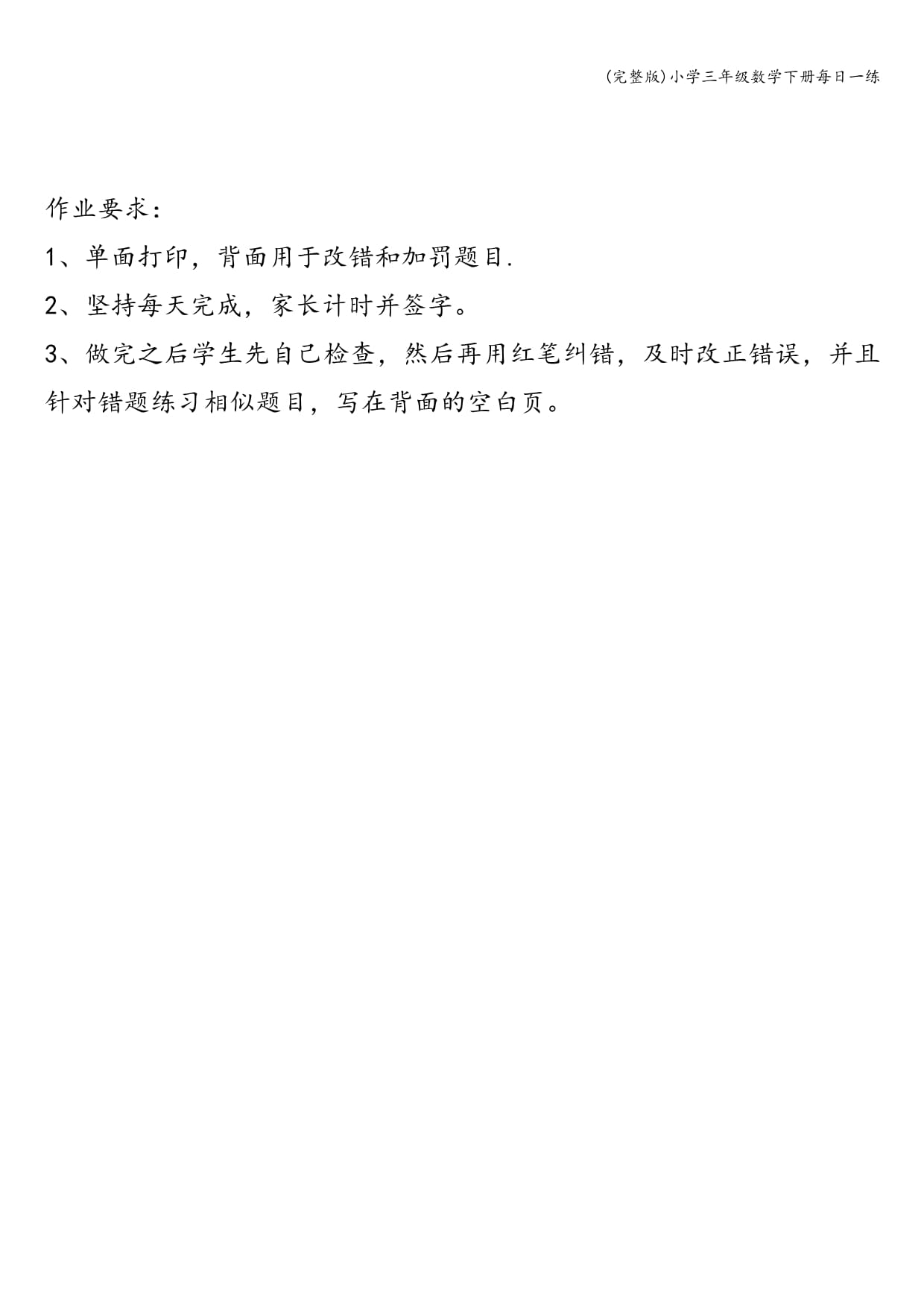 (完整版)小学三年级数学下册每日一练

作业要求：

1、单面打印，背面用于改错和加罚题目.

2、坚持每天完成，家长计时并签字。

3、做完之后学生先自己检查，然后再用红笔纠错，及时改正错误，并且针对错题练习相似题目，写在背面的空白页。